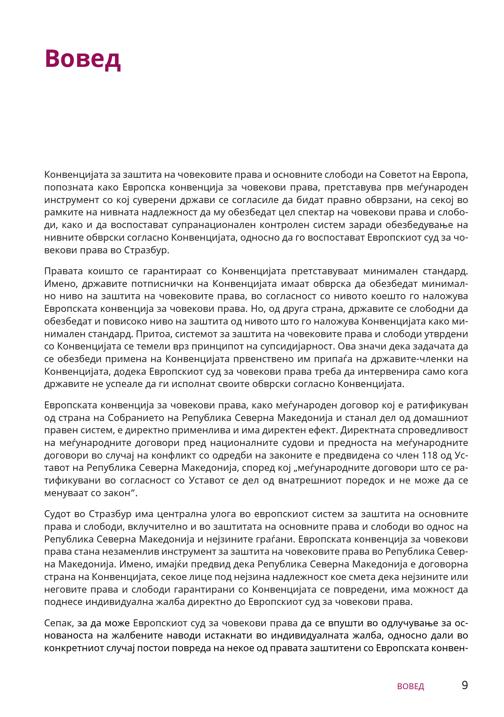 Вовед

Конвенцијата за заштита на човековите права и основните слободи на Советот на Европа, попозната како Европска конвенција за човекови права, претставува прв меѓународен инструмент со кој суверени држави се согласиле да бидат правно обврзани, на секој во рамките на нивната надлежност да му обезбедат цел спектар на човекови права и слободи, како и да воспостават супранационален контролен систем заради обезбедување на нивните обврски согласно Конвенцијата, односно да го воспостават Европскиот суд за човекови права во Стразбур.

Правата коишто се гарантираат со Конвенцијата претставуваат минимален стандард. Имено, државите потписнички на Конвенцијата имаат обврска да обезбедат минимално ниво на заштита на човековите права, во согласност со нивото коешто го наложува Европската конвенција за човекови права. Но, од друга страна, државите се слободни да обезбедат и повисоко ниво на заштита од нивото што го наложува Конвенцијата како минимален стандард. Притоа, системот за заштита на човековите права и слободи утврдени со Конвенцијата се темели врз принципот на супсидијарност. Ова значи дека задачата да се обезбеди примена на Конвенцијата првенствено им припаѓа на државите-членки на Конвенцијата, додека Европскиот суд за човекови права треба да интервенира само кога државите не успеале да ги исполнат своите обврски согласно Конвенцијата.

Европската конвенција за човекови права, како меѓународен договор кој е ратификуван од страна на Собранието на Република Северна Македонија и станал дел од домашниот правен систем, е директно применлива и има директен ефект. Директната спроведливост на меѓународните договори пред националните судови и предноста на меѓународните договори во случај на конфликт со одредби на законите е предвидена со член 118 од Уставот на Република Северна Македонија, според кој „меѓународните договори што се ратификувани во согласност со Уставот се дел од внатрешниот поредок и не може да се менуваат со закон".

Судот во Стразбур има централна улога во европскиот систем за заштита на основните права и слободи, вклучително и во заштитата на основните права и слободи во однос на Република Северна Македонија и нејзините граѓани. Европската конвенција за човекови права стана незаменлив инструмент за заштита на човековите права во Република Северна Македонија. Имено, имајќи предвид дека Република Северна Македонија е договорна страна на Конвенцијата, секое лице под нејзина надлежност кое смета дека нејзините или неговите права и слободи гарантирани со Конвенцијата се повредени, има можност да поднесе индивидуална жалба директно до Европскиот суд за човекови права.

Сепак, за да може Европскиот суд за човекови права да се впушти во одлучување за основаноста на жалбените наводи истакнати во индивидуалната жалба, односно дали во конкретниот случај постои повреда на некое од правата заштитени со Европската конвен-

ВОВЕД 9